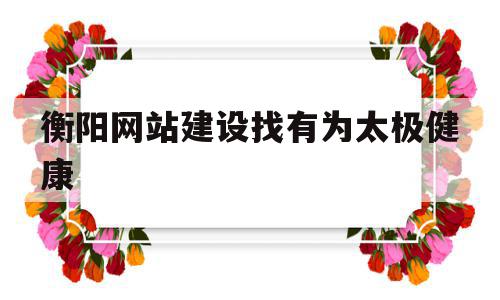 衡阳网站建设找有为太极健康